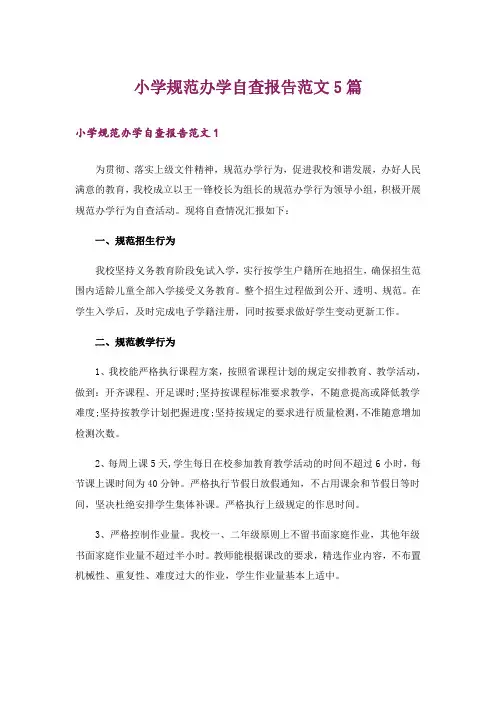 小学规范办学自查报告范文5篇

小学规范办学自查报告范文1

为贯彻、落实上级文件精神，规范办学行为，促进我校和谐发展，办好人民满意的教育，我校成立以王一锋校长为组长的规范办学行为领导小组，积极开展规范办学行为自查活动。现将自查情况汇报如下：

一、规范招生行为

我校坚持义务教育阶段免试入学，实行按学生户籍所在地招生，确保招生范围内适龄儿童全部入学接受义务教育。整个招生过程做到公开、透明、规范。在学生入学后，及时完成电子学籍注册，同时按要求做好学生变动更新工作。

二、规范教学行为

1、我校能严格执行课程方案，按照省课程计划的规定安排教育、教学活动，做到：开齐课程、开足课时；坚持按课程标准要求教学，不随意提高或降低教学难度；坚持按教学计划把握进度；坚持按规定的要求进行质量检测，不准随意增加检测次数。

2、每周上课5天，学生每日在校参加教育教学活动的时间不超过6小时，每节课上课时间为40分钟。严格执行节假日放假通知，不占用课余和节假日等时间，坚决杜绝安排学生集体补课。严格执行上级规定的作息时间。

3、严格控制作业量。我校一、二年级原则上不留书面家庭作业，其他年级书面家庭作业量不超过半小时。教师能根据课改的要求，精选作业内容，不布置机械性、重复性、难度过大的作业，学生作业量基本上适中。